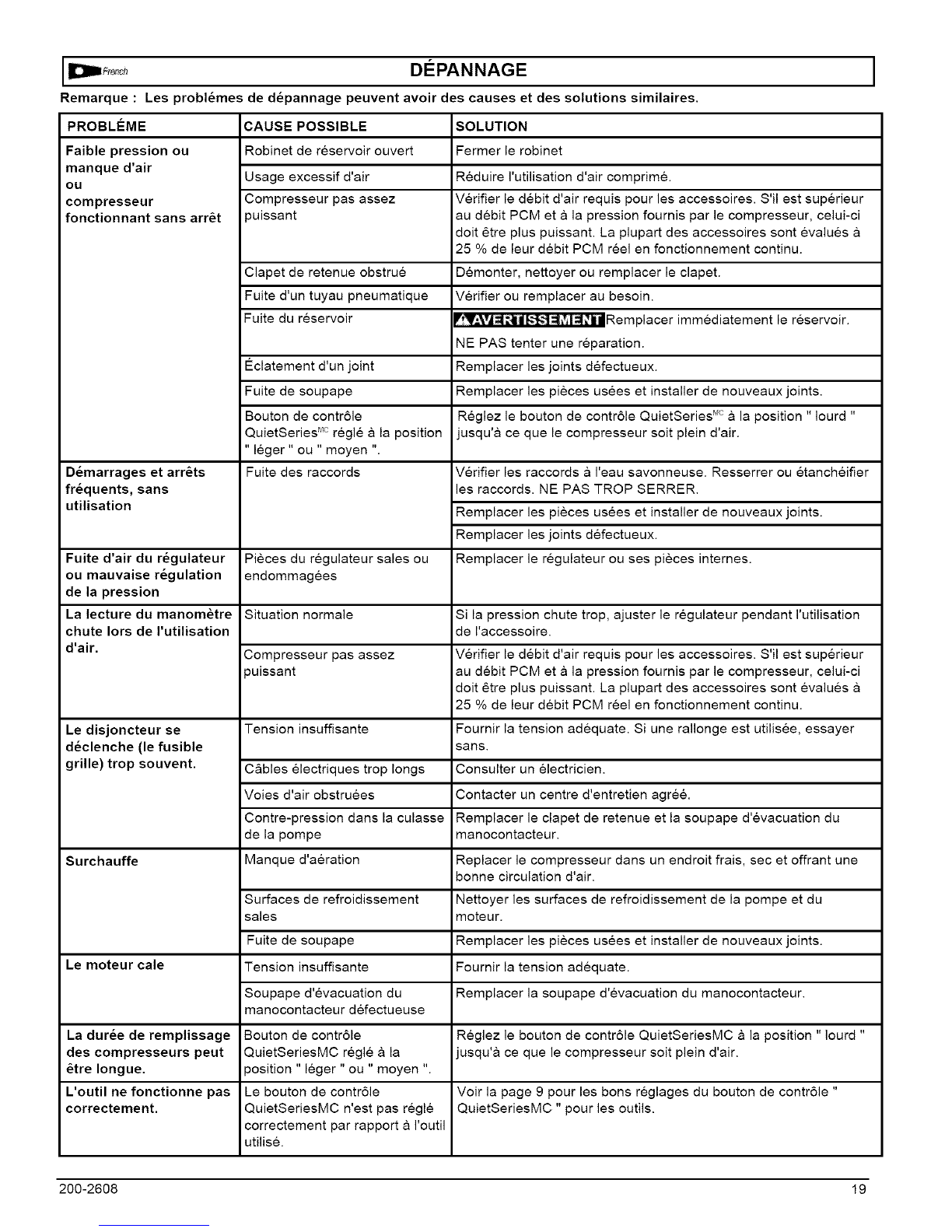 French DÉPANNAGE

Remarque : Les problémes de dépannage peuvent avoir des causes et des solutions similaires.

| PROBLÉME | CAUSE POSSIBLE | SOLUTION |
|---|---|---|
| Faible pression ou manque d'air ou compresseur fonctionnant sans arrêt | Robinet de réservoir ouvert | Fermer le robinet |
| | Usage excessif d'air | Réduire l'utilisation d'air comprimé. |
| | Compresseur pas assez puissant | Vérifier le débit d'air requis pour les accessoires. S'il est supérieur au débit PCM et à la pression fournis par le compresseur, celui-ci doit être plus puissant. La plupart des accessoires sont évalués à 25 % de leur débit PCM réel en fonctionnement continu. |
| | Clapet de retenue obstrué | Démonter, nettoyer ou remplacer le clapet. |
| | Fuite d'un tuyau pneumatique | Vérifier ou remplacer au besoin. |
| | Fuite du réservoir | AVERTISSEMENT Remplacer immédiatement le réservoir. NE PAS tenter une réparation. |
| | Éclatement d'un joint | Remplacer les joints défectueux. |
| | Fuite de soupape | Remplacer les pièces usées et installer de nouveaux joints. |
| | Bouton de contrôle QuietSeries$^{MC}$ réglé à la position " léger " ou " moyen ". | Réglez le bouton de contrôle QuietSeries$^{MC}$ à la position " lourd " jusqu'à ce que le compresseur soit plein d'air. |
| Démarrages et arrêts fréquents, sans utilisation | Fuite des raccords | Vérifier les raccords à l'eau savonneuse. Resserrer ou étanchéifier les raccords. NE PAS TROP SERRER. |
| | | Remplacer les pièces usées et installer de nouveaux joints. |
| | | Remplacer les joints défectueux. |
| Fuite d'air du régulateur ou mauvaise régulation de la pression | Pièces du régulateur sales ou endommagées | Remplacer le régulateur ou ses pièces internes. |
| La lecture du manomètre chute lors de l'utilisation d'air. | Situation normale | Si la pression chute trop, ajuster le régulateur pendant l'utilisation de l'accessoire. |
| | Compresseur pas assez puissant | Vérifier le débit d'air requis pour les accessoires. S'il est supérieur au débit PCM et à la pression fournis par le compresseur, celui-ci doit être plus puissant. La plupart des accessoires sont évalués à 25 % de leur débit PCM réel en fonctionnement continu. |
| Le disjoncteur se déclenche (le fusible grille) trop souvent. | Tension insuffisante | Fournir la tension adéquate. Si une rallonge est utilisée, essayer sans. |
| | Câbles électriques trop longs | Consulter un électricien. |
| | Voies d'air obstruées | Contacter un centre d'entretien agréé. |
| | Contre-pression dans la culasse de la pompe | Remplacer le clapet de retenue et la soupape d'évacuation du manocontacteur. |
| Surchauffe | Manque d'aération | Replacer le compresseur dans un endroit frais, sec et offrant une bonne circulation d'air. |
| | Surfaces de refroidissement sales | Nettoyer les surfaces de refroidissement de la pompe et du moteur. |
| | Fuite de soupape | Remplacer les pièces usées et installer de nouveaux joints. |
| Le moteur cale | Tension insuffisante | Fournir la tension adéquate. |
| | Soupape d'évacuation du manocontacteur défectueuse | Remplacer la soupape d'évacuation du manocontacteur. |
| La durée de remplissage des compresseurs peut être longue. | Bouton de contrôle QuietSeriesMC réglé à la position " léger " ou " moyen ". | Réglez le bouton de contrôle QuietSeriesMC à la position " lourd " jusqu'à ce que le compresseur soit plein d'air. |
| L'outil ne fonctionne pas correctement. | Le bouton de contrôle QuietSeriesMC n'est pas réglé correctement par rapport à l'outil utilisé. | Voir la page 9 pour les bons réglages du bouton de contrôle " QuietSeriesMC " pour les outils. |

200-2608 19